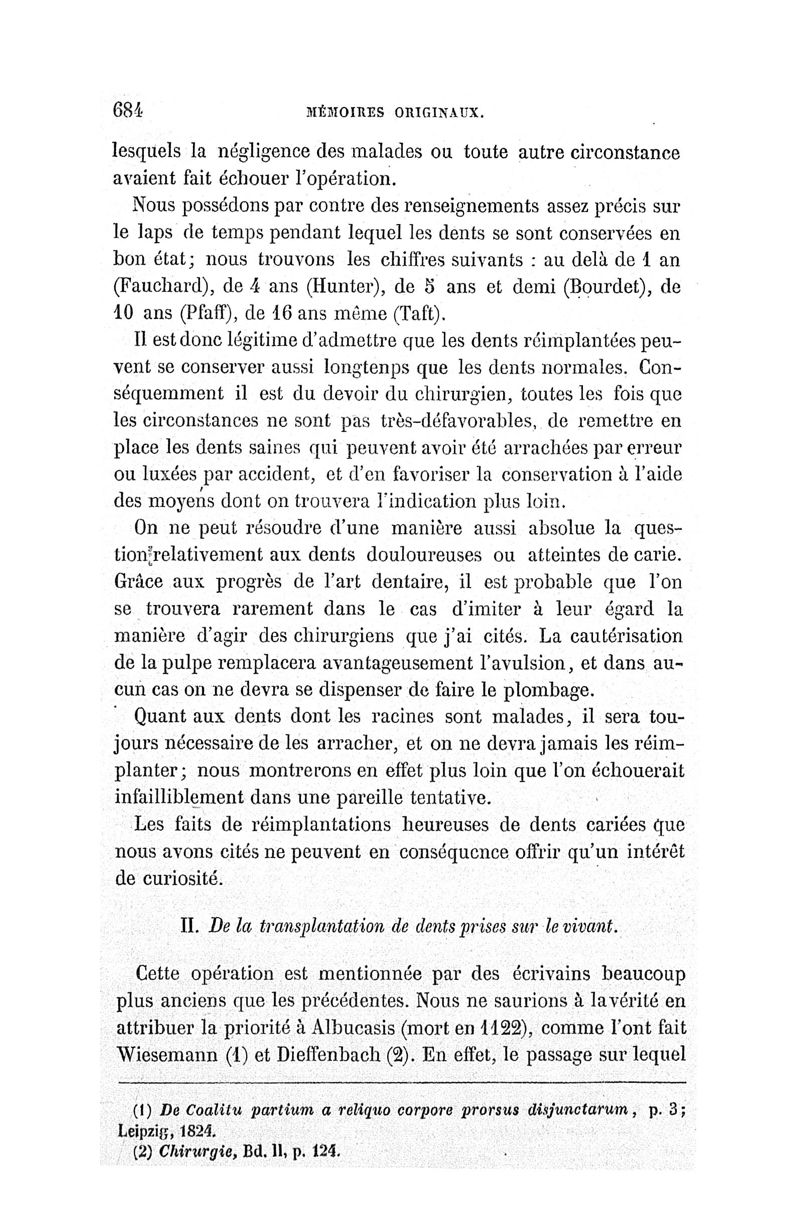 684 MÉMOIRES ORIGINAUX.

lesquels la négligence des malades ou toute autre circonstance avaient fait échouer l'opération.

Nous possédons par contre des renseignements assez précis sur le laps de temps pendant lequel les dents se sont conservées en bon état; nous trouvons les chiffres suivants : au delà de 1 an (Fauchard), de 4 ans (Hunter), de 5 ans et demi (Bourdet), de 10 ans (Pfaff), de 16 ans même (Taft).

Il est donc légitime d'admettre que les dents réimplantées peuvent se conserver aussi longtenps que les dents normales. Conséquemment il est du devoir du chirurgien, toutes les fois que les circonstances ne sont pas très-défavorables, de remettre en place les dents saines qui peuvent avoir été arrachées par erreur ou luxées par accident, et d'en favoriser la conservation à l'aide des moyens dont on trouvera l'indication plus loin.

On ne peut résoudre d'une manière aussi absolue la question relativement aux dents douloureuses ou atteintes de carie. Grâce aux progrès de l'art dentaire, il est probable que l'on se trouvera rarement dans le cas d'imiter à leur égard la manière d'agir des chirurgiens que j'ai cités. La cautérisation de la pulpe remplacera avantageusement l'avulsion, et dans aucun cas on ne devra se dispenser de faire le plombage.

Quant aux dents dont les racines sont malades, il sera toujours nécessaire de les arracher, et on ne devra jamais les réimplanter; nous montrerons en effet plus loin que l'on échouerait infailliblement dans une pareille tentative.

Les faits de réimplantations heureuses de dents cariées que nous avons cités ne peuvent en conséquence offrir qu'un intérêt de curiosité.

II. De la transplantation de dents prises sur le vivant.

Cette opération est mentionnée par des écrivains beaucoup plus anciens que les précédentes. Nous ne saurions à la vérité en attribuer la priorité à Albucasis (mort en 1122), comme l'ont fait Wiesemann (1) et Dieffenbach (2). En effet, le passage sur lequel

(1) De Coalitu partium a reliquo corpore prorsus disjunctarum, p. 3; Leipzig, 1824.
(2) Chirurgie, Bd. II, p. 124.